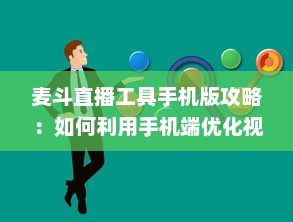 麦斗直播工具手机版攻略：如何利用手机端优化视